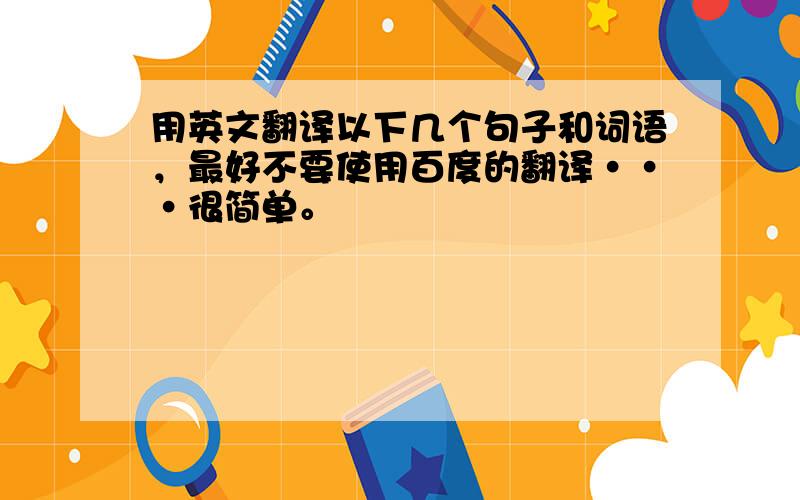 用英文翻译以下几个句子和词语，最好不要使用百度的翻译···很简单。